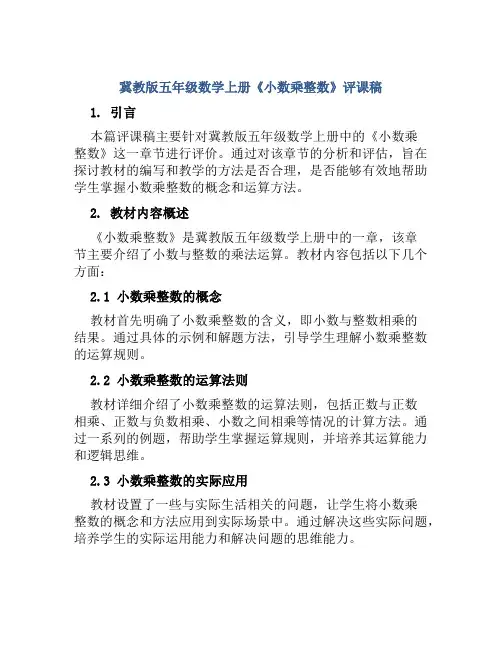 冀教版五年级数学上册《小数乘整数》评课稿

1. 引言

本篇评课稿主要针对冀教版五年级数学上册中的《小数乘整数》这一章节进行评价。通过对该章节的分析和评估，旨在探讨教材的编写和教学的方法是否合理，是否能够有效地帮助学生掌握小数乘整数的概念和运算方法。

2. 教材内容概述

《小数乘整数》是冀教版五年级数学上册中的一章，该章节主要介绍了小数与整数的乘法运算。教材内容包括以下几个方面：

2.1 小数乘整数的概念

教材首先明确了小数乘整数的含义，即小数与整数相乘的结果。通过具体的示例和解题方法，引导学生理解小数乘整数的运算规则。

2.2 小数乘整数的运算法则

教材详细介绍了小数乘整数的运算法则，包括正数与正数相乘、正数与负数相乘、小数之间相乘等情况的计算方法。通过一系列的例题，帮助学生掌握运算规则，并培养其运算能力和逻辑思维。

2.3 小数乘整数的实际应用

教材设置了一些与实际生活相关的问题，让学生将小数乘整数的概念和方法应用到实际场景中。通过解决这些实际问题，培养学生的实际运用能力和解决问题的思维能力。